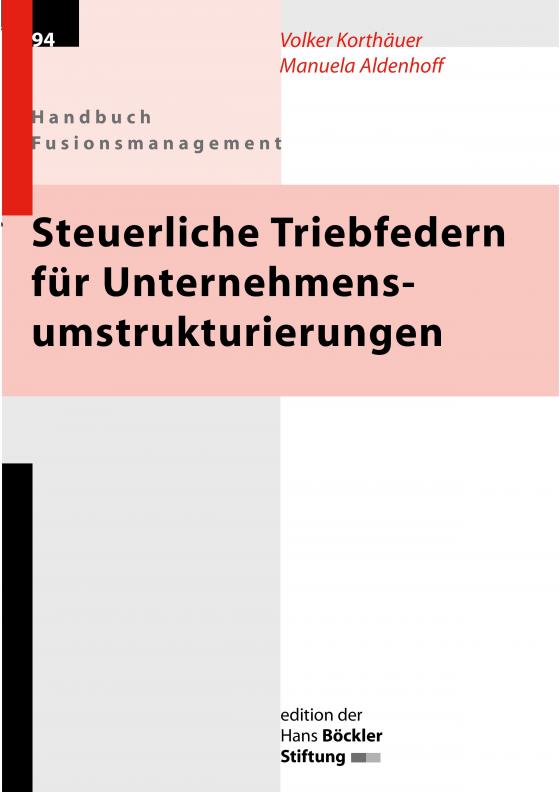 94

Volker Korthäuer
Manuela Aldenhoff

Handbuch
Fusionsmanagement

Steuerliche Triebfedern für Unternehmensumstrukturierungen

edition der
Hans Böckler
Stiftung